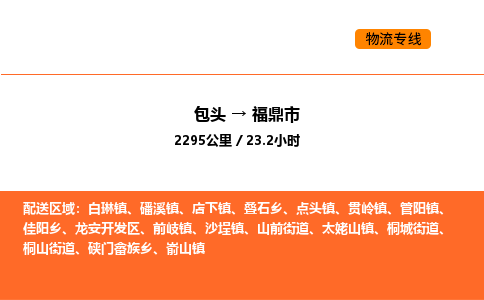 物流专线

包头 → 福鼎市

2295公里 / 23.2小时

配送区域：白琳镇、磻溪镇、店下镇、叠石乡、点头镇、贯岭镇、管阳镇、佳阳乡、龙安开发区、前岐镇、沙埕镇、山前街道、太姥山镇、桐城街道、桐山街道、硖门畲族乡、嵛山镇